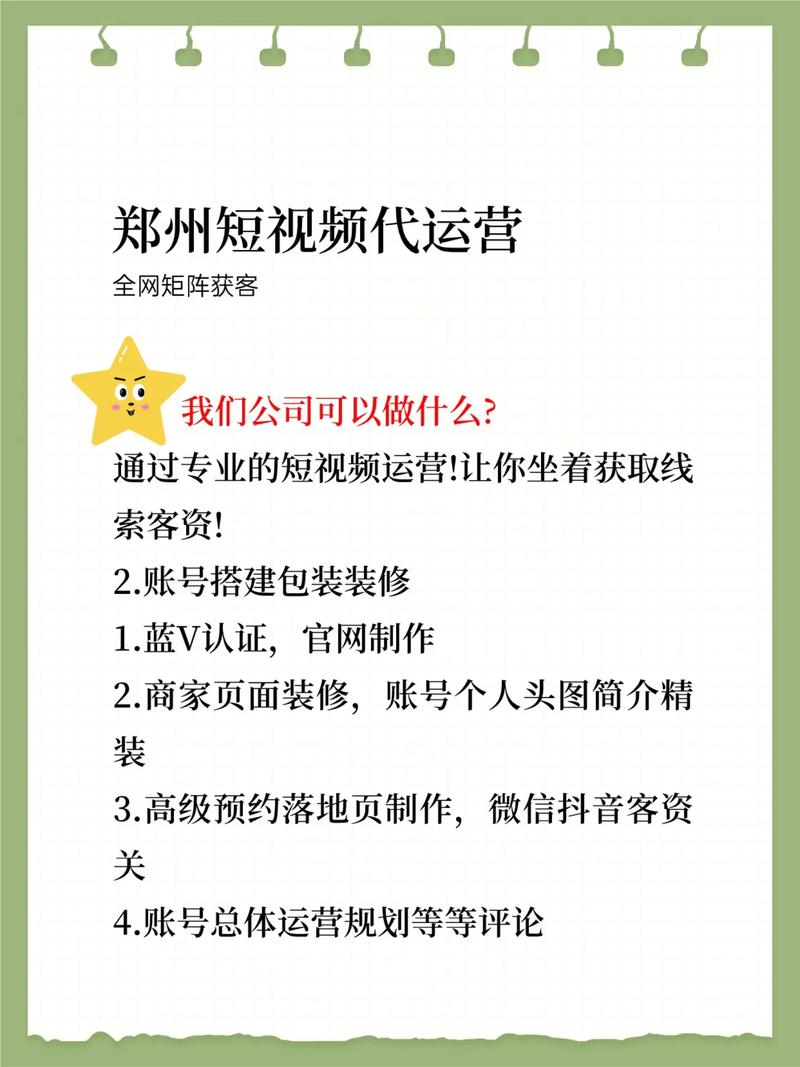 郑州短视频代运营

全网矩阵获客

我们公司可以做什么?

通过专业的短视频运营!让你坐着获取线索客资!

2.账号搭建包装装修

1.蓝V认证，官网制作

2.商家页面装修，账号个人头图简介精装

3.高级预约落地页制作，微信抖音客资关

4.账号总体运营规划等等评论